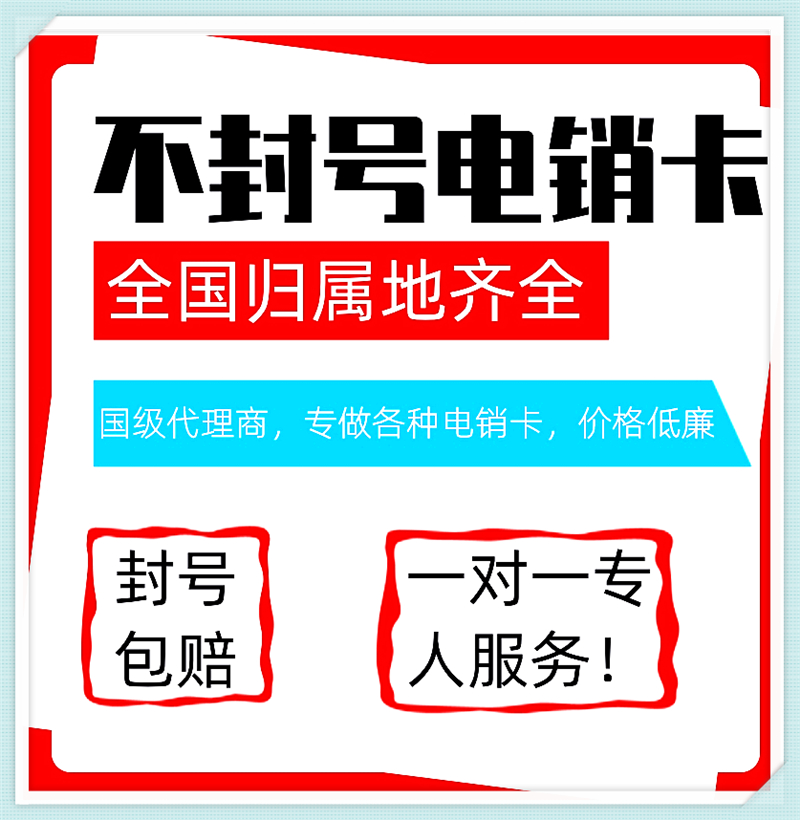 不封号电销卡

全国归属地齐全

国级代理商，专做各种电销卡，价格低廉

封号包赔

一对一专人服务！